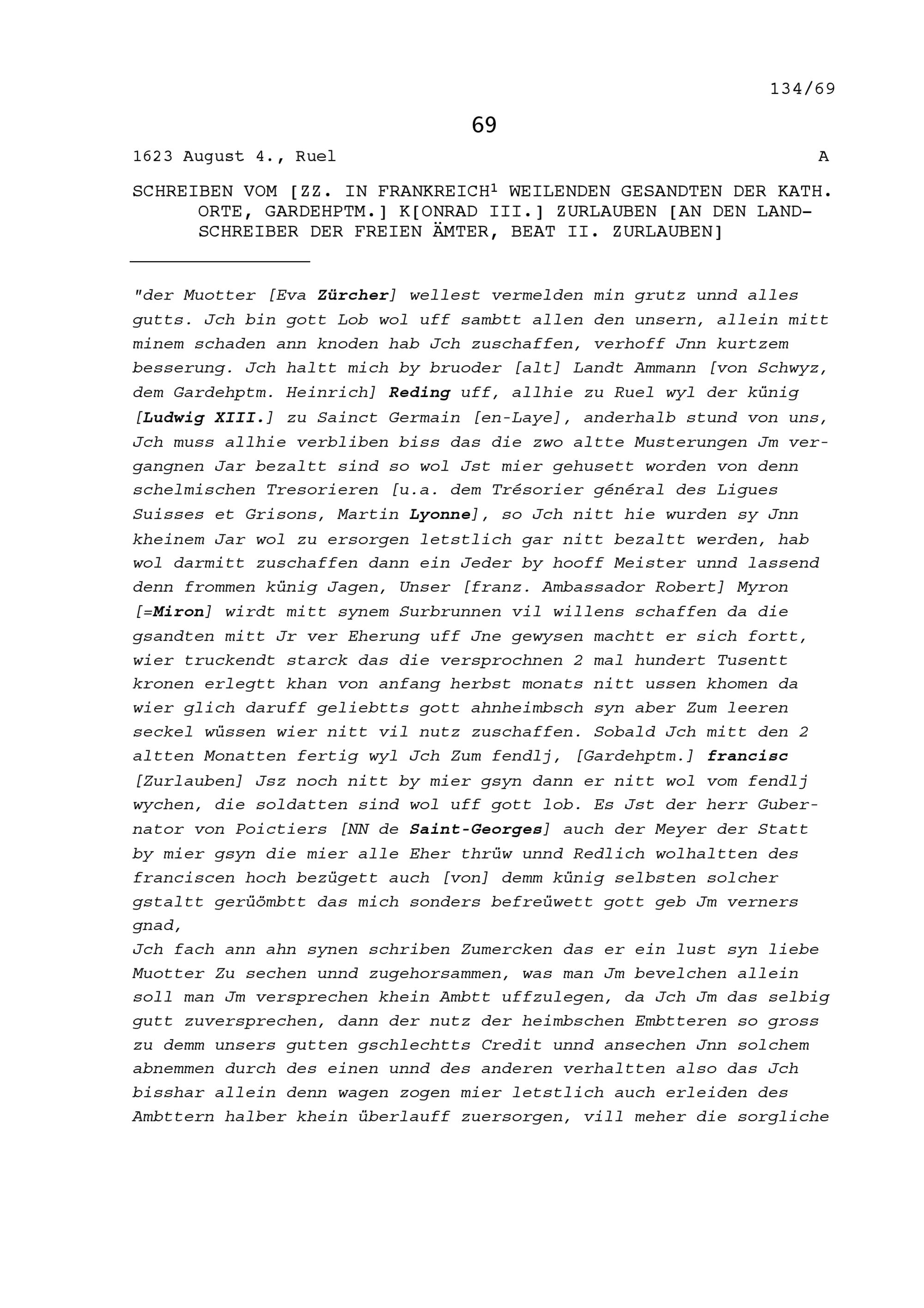 134/69

69

1623 August 4., Ruel A

SCHREIBEN VOM [ZZ. IN FRANKREICH$^1$ WEILENDEN GESANDTEN DER KATH. ORTE, GARDEHPTM.] K[ONRAD III.] ZURLAUBEN [AN DEN LANDSCHREIBER DER FREIEN ÄMTER, BEAT II. ZURLAUBEN]

"der Muotter [Eva Zürcher] wellest vermelden min grutz unnd alles gutts. Jch bin gott Lob wol uff sambtt allen den unsern, allein mitt minem schaden ann knoden hab Jch zuschaffen, verhoff Jnn kurtzem besserung. Jch haltt mich by bruoder [alt] Landt Ammann [von Schwyz, dem Gardehptm. Heinrich] Reding uff, allhie zu Ruel wyl der künig [Ludwig XIII.] zu Sainct Germain [en-Laye], anderhalb stund von uns, Jch muss allhie verbliben biss das die zwo altte Musterungen Jm vergangnen Jar bezaltt sind so wol Jst mier gehusett worden von denn schelmischen Tresorieren [u.a. dem Trésorier général des Ligues Suisses et Grisons, Martin Lyonne], so Jch nitt hie wurden sy Jnn kheinem Jar wol zu ersorgen letstlich gar nitt bezaltt werden, hab wol darmitt zuschaffen dann ein Jeder by hooff Meister unnd lassend denn frommen künig Jagen, Unser [franz. Ambassador Robert] Myron [=Miron] wirdt mitt synem Surbrunnen vil willens schaffen da die gsandten mitt Jr ver Eherung uff Jne gewysen machtt er sich fortt, wier truckendt starck das die versprochnen 2 mal hundert Tusentt kronen erlegtt khan von anfang herbst monats nitt ussen khomen da wier glich daruff geliebtts gott ahnheimbsch syn aber Zum leeren seckel wüssen wier nitt vil nutz zuschaffen. Sobald Jch mitt den 2 altten Monatten fertig wyl Jch Zum fendlj, [Gardehptm.] francisc [Zurlauben] Jsz noch nitt by mier gsyn dann er nitt wol vom fendlj wychen, die soldatten sind wol uff gott lob. Es Jst der herr Gubernator von Poictiers [NN de Saint-Georges] auch der Meyer der Statt by mier gsyn die mier alle Eher thrüw unnd Redlich wolhaltten des franciscen hoch bezügett auch [von] demm künig selbsten solcher gstaltt gerüömbtt das mich sonders befreüwett gott geb Jm verners gnad,
Jch fach ann ahn synen schriben Zumercken das er ein lust syn liebe Muotter Zu sechen unnd zugehorsammen, was man Jm bevelchen allein soll man Jm versprechen khein Ambtt uffzulegen, da Jch Jm das selbig gutt zuversprechen, dann der nutz der heimbschen Embtteren so gross zu demm unsers gutten gschlechtts Credit unnd ansechen Jnn solchem abnemmen durch des einen unnd des anderen verhaltten also das Jch bisshar allein denn wagen zogen mier letstlich auch erleiden des Ambttern halber khein überlauff zuersorgen, vill meher die sorgliche